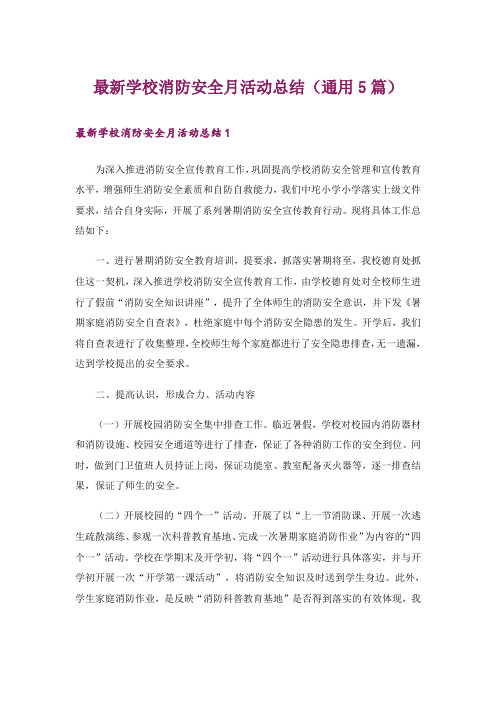 最新学校消防安全月活动总结（通用5篇）

最新学校消防安全月活动总结1

为深入推进消防安全宣传教育工作，巩固提高学校消防安全管理和宣传教育水平，增强师生消防安全素质和自防自救能力，我们中坨小学小学落实上级文件要求，结合自身实际，开展了系列暑期消防安全宣传教育行动。现将具体工作总结如下：

一、进行暑期消防安全教育培训，提要求，抓落实暑期将至，我校德育处抓住这一契机，深入推进学校消防安全宣传教育工作，由学校德育处对全校师生进行了假前“消防安全知识讲座”，提升了全体师生的消防安全意识，并下发《暑期家庭消防安全自查表》，杜绝家庭中每个消防安全隐患的发生。开学后，我们将自查表进行了收集整理，全校师生每个家庭都进行了安全隐患排查，无一遗漏，达到学校提出的安全要求。

二、提高认识，形成合力、活动内容

（一）开展校园消防安全集中排查工作。临近暑假，学校对校园内消防器材和消防设施、校园安全通道等进行了排查，保证了各种消防工作的安全到位。同时，做到门卫值班人员持证上岗，保证功能室、教室配备灭火器等，逐一排查结果，保证了师生的安全。

（二）开展校园的“四个一”活动。开展了以“上一节消防课、开展一次逃生疏散演练、参观一次科普教育基地、完成一次暑期家庭消防作业”为内容的“四个一”活动。学校在学期末及开学初，将“四个一”活动进行具体落实，并与开学初开展一次“开学第一课活动”，将消防安全知识及时送到学生身边。此外，学生家庭消防作业，是反映“消防科普教育基地”是否得到落实的有效体现，我